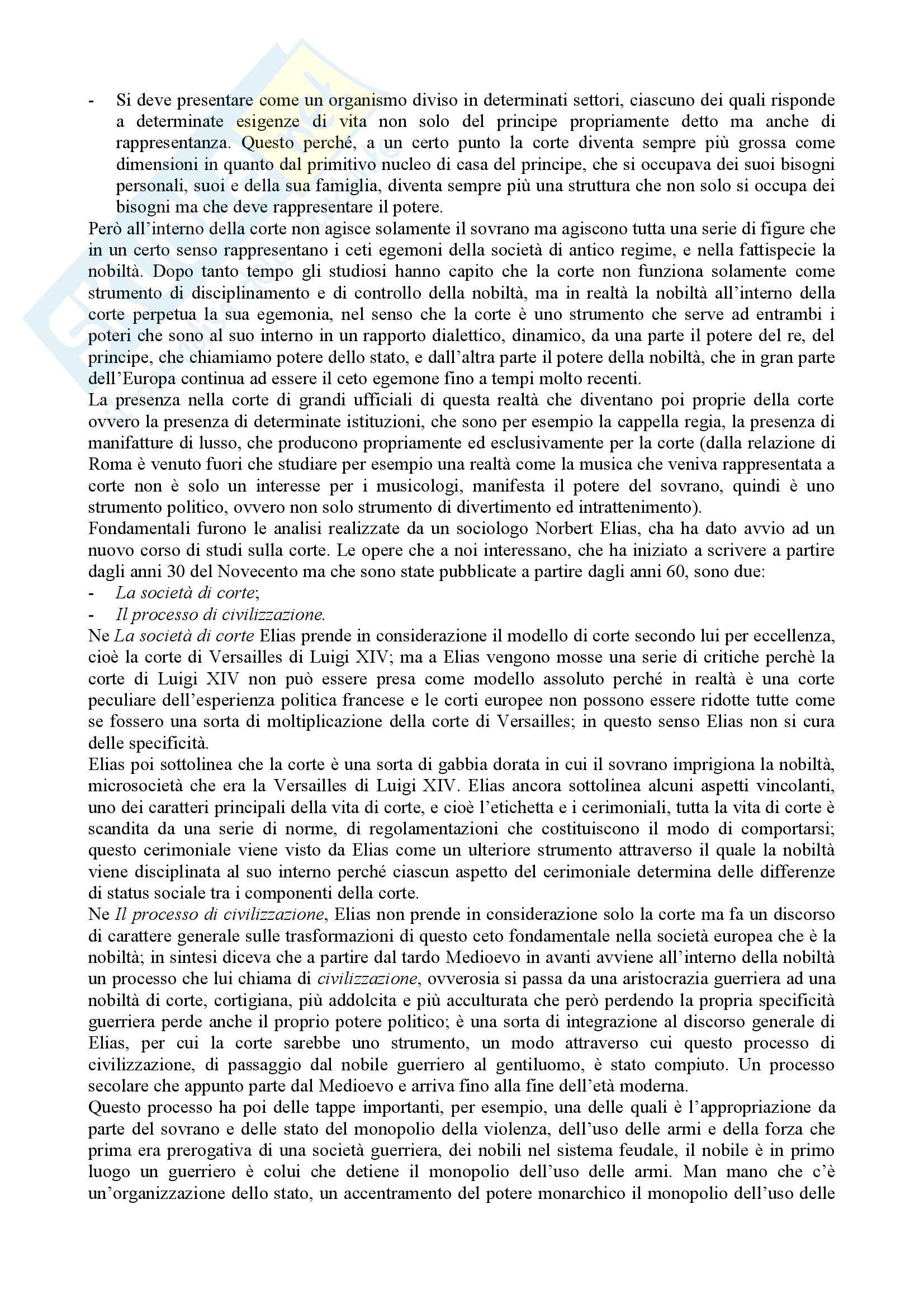 - Si deve presentare come un organismo diviso in determinati settori, ciascuno dei quali risponde a determinate esigenze di vita non solo del principe propriamente detto ma anche di rappresentanza. Questo perché, a un certo punto la corte diventa sempre più grossa come dimensioni in quanto dal primitivo nucleo di casa del principe, che si occupava dei suoi bisogni personali, suoi e della sua famiglia, diventa sempre più una struttura che non solo si occupa dei bisogni ma che deve rappresentare il potere.

Però all'interno della corte non agisce solamente il sovrano ma agiscono tutta una serie di figure che in un certo senso rappresentano i ceti egemoni della società di antico regime, e nella fattispecie la nobiltà. Dopo tanto tempo gli studiosi hanno capito che la corte non funziona solamente come strumento di disciplinamento e di controllo della nobiltà, ma in realtà la nobiltà all'interno della corte perpetua la sua egemonia, nel senso che la corte è uno strumento che serve ad entrambi i poteri che sono al suo interno in un rapporto dialettico, dinamico, da una parte il potere del re, del principe, che chiamiamo potere dello stato, e dall'altra parte il potere della nobiltà, che in gran parte dell'Europa continua ad essere il ceto egemone fino a tempi molto recenti.

La presenza nella corte di grandi ufficiali di questa realtà che diventano poi proprie della corte ovvero la presenza di determinate istituzioni, che sono per esempio la cappella regia, la presenza di manifatture di lusso, che producono propriamente ed esclusivamente per la corte (dalla relazione di Roma è venuto fuori che studiare per esempio una realtà come la musica che veniva rappresentata a corte non è solo un interesse per i musicologi, manifesta il potere del sovrano, quindi è uno strumento politico, ovvero non solo strumento di divertimento ed intrattenimento).

Fondamentali furono le analisi realizzate da un sociologo Norbert Elias, cha ha dato avvio ad un nuovo corso di studi sulla corte. Le opere che a noi interessano, che ha iniziato a scrivere a partire dagli anni 30 del Novecento ma che sono state pubblicate a partire dagli anni 60, sono due:
- La società di corte;
- Il processo di civilizzazione.

Ne La società di corte Elias prende in considerazione il modello di corte secondo lui per eccellenza, cioè la corte di Versailles di Luigi XIV; ma a Elias vengono mosse una serie di critiche perchè la corte di Luigi XIV non può essere presa come modello assoluto perché in realtà è una corte peculiare dell'esperienza politica francese e le corti europee non possono essere ridotte tutte come se fossero una sorta di moltiplicazione della corte di Versailles; in questo senso Elias non si cura delle specificità.

Elias poi sottolinea che la corte è una sorta di gabbia dorata in cui il sovrano imprigiona la nobiltà, microsocietà che era la Versailles di Luigi XIV. Elias ancora sottolinea alcuni aspetti vincolanti, uno dei caratteri principali della vita di corte, e cioè l'etichetta e i cerimoniali, tutta la vita di corte è scandita da una serie di norme, di regolamentazioni che costituiscono il modo di comportarsi; questo cerimoniale viene visto da Elias come un ulteriore strumento attraverso il quale la nobiltà viene disciplinata al suo interno perché ciascun aspetto del cerimoniale determina delle differenze di status sociale tra i componenti della corte.

Ne Il processo di civilizzazione, Elias non prende in considerazione solo la corte ma fa un discorso di carattere generale sulle trasformazioni di questo ceto fondamentale nella società europea che è la nobiltà; in sintesi diceva che a partire dal tardo Medioevo in avanti avviene all'interno della nobiltà un processo che lui chiama di civilizzazione, ovverosia si passa da una aristocrazia guerriera ad una nobiltà di corte, cortigiana, più addolcita e più acculturata che però perdendo la propria specificità guerriera perde anche il proprio potere politico; è una sorta di integrazione al discorso generale di Elias, per cui la corte sarebbe uno strumento, un modo attraverso cui questo processo di civilizzazione, di passaggio dal nobile guerriero al gentiluomo, è stato compiuto. Un processo secolare che appunto parte dal Medioevo e arriva fino alla fine dell'età moderna.

Questo processo ha poi delle tappe importanti, per esempio, una delle quali è l'appropriazione da parte del sovrano e delle stato del monopolio della violenza, dell'uso delle armi e della forza che prima era prerogativa di una società guerriera, dei nobili nel sistema feudale, il nobile è in primo luogo un guerriero è colui che detiene il monopolio dell'uso delle armi. Man mano che c'è un'organizzazione dello stato, un accentramento del potere monarchico il monopolio dell'uso delle